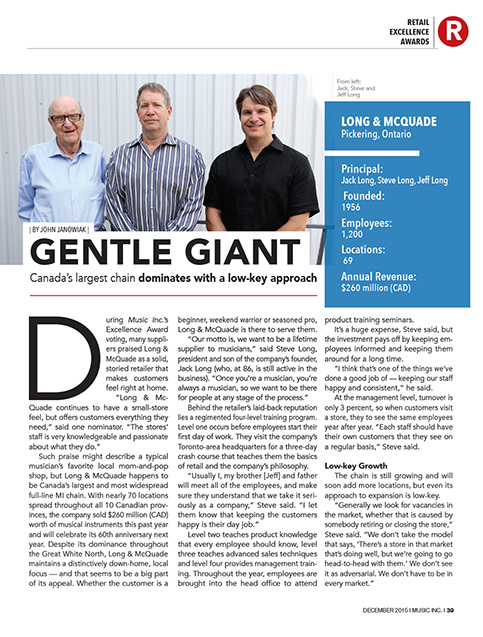 RETAIL EXCELLENCE AWARDS

R

From left: Jack, Steve and Jeff Long

LONG & MCQUADE
Pickering, Ontario

Principal:
Jack Long, Steve Long, Jeff Long

Founded:
1956

Employees:
1,200

Locations:
69

Annual Revenue:
$260 million (CAD)

| BY JOHN JANOWIAK |

GENTLE GIANT

Canada's largest chain dominates with a low-key approach

During Music Inc.'s Excellence Award voting, many suppliers praised Long & McQuade as a solid, storied retailer that makes customers feel right at home.

"Long & McQuade continues to have a small-store feel, but offers customers everything they need," said one nominator. "The stores' staff is very knowledgeable and passionate about what they do."

Such praise might describe a typical musician's favorite local mom-and-pop shop, but Long & McQuade happens to be Canada's largest and most widespread full-line MI chain. With nearly 70 locations spread throughout all 10 Canadian provinces, the company sold $260 million (CAD) worth of musical instruments this past year and will celebrate its 60th anniversary next year. Despite its dominance throughout the Great White North, Long & McQuade maintains a distinctively down-home, local focus — and that seems to be a big part of its appeal. Whether the customer is a beginner, weekend warrior or seasoned pro, Long & McQuade is there to serve them.

"Our motto is, we want to be a lifetime supplier to musicians," said Steve Long, president and son of the company's founder, Jack Long (who, at 86, is still active in the business). "Once you're a musician, you're always a musician, so we want to be there for people at any stage of the process."

Behind the retailer's laid-back reputation lies a regimented four-level training program. Level one occurs before employees start their first day of work. They visit the company's Toronto-area headquarters for a three-day crash course that teaches them the basics of retail and the company's philosophy.

"Usually I, my brother [Jeff] and father will meet all of the employees, and make sure they understand that we take it seriously as a company," Steve said. "I let them know that keeping the customers happy is their day job."

Level two teaches product knowledge that every employee should know, level three teaches advanced sales techniques and level four provides management training. Throughout the year, employees are brought into the head office to attend product training seminars.

It's a huge expense, Steve said, but the investment pays off by keeping employees informed and keeping them around for a long time.

"I think that's one of the things we've done a good job of — keeping our staff happy and consistent," he said.

At the management level, turnover is only 3 percent, so when customers visit a store, they to see the same employees year after year. "Each staff should have their own customers that they see on a regular basis," Steve said.

Low-key Growth

The chain is still growing and will soon add more locations, but even its approach to expansion is low-key.

"Generally we look for vacancies in the market, whether that is caused by somebody retiring or closing the store," Steve said. "We don't take the model that says, 'There's a store in that market that's doing well, but we're going to go head-to-head with them.' We don't see it as adversarial. We don't have to be in every market."

DECEMBER 2015 | MUSIC INC. | 39